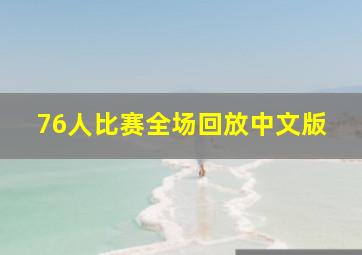 76人比赛全场回放中文版